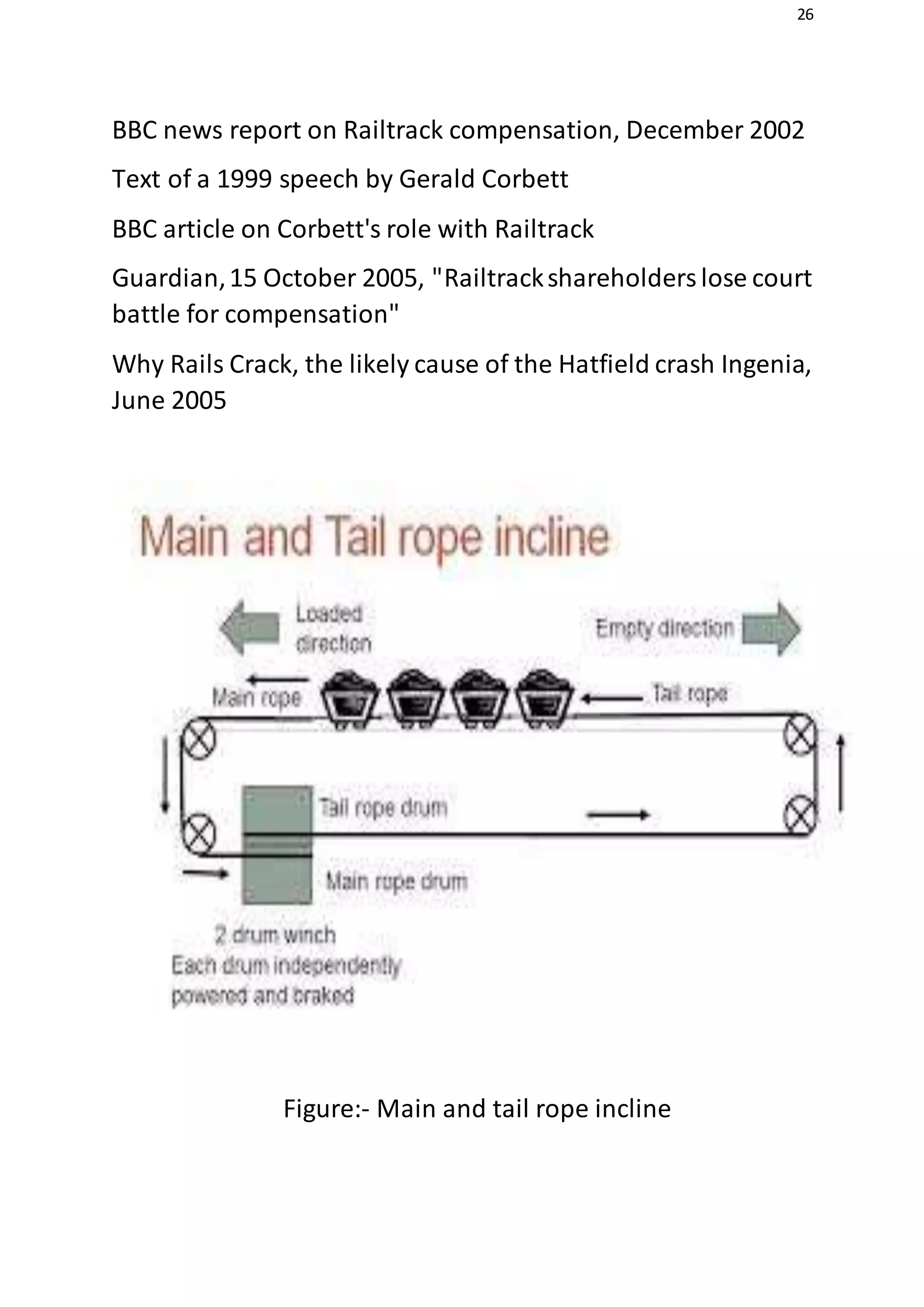 26

BBC news report on Railtrack compensation, December 2002

Text of a 1999 speech by Gerald Corbett

BBC article on Corbett's role with Railtrack

Guardian, 15 October 2005, "Railtrack shareholders lose court battle for compensation"

Why Rails Crack, the likely cause of the Hatfield crash Ingenia, June 2005

Main and Tail rope incline

Loaded direction

Empty direction

Main rope

Tail rope

Tail rope drum

Main rope drum

2 drum winch
Each drum independently powered and braked

Figure:- Main and tail rope incline